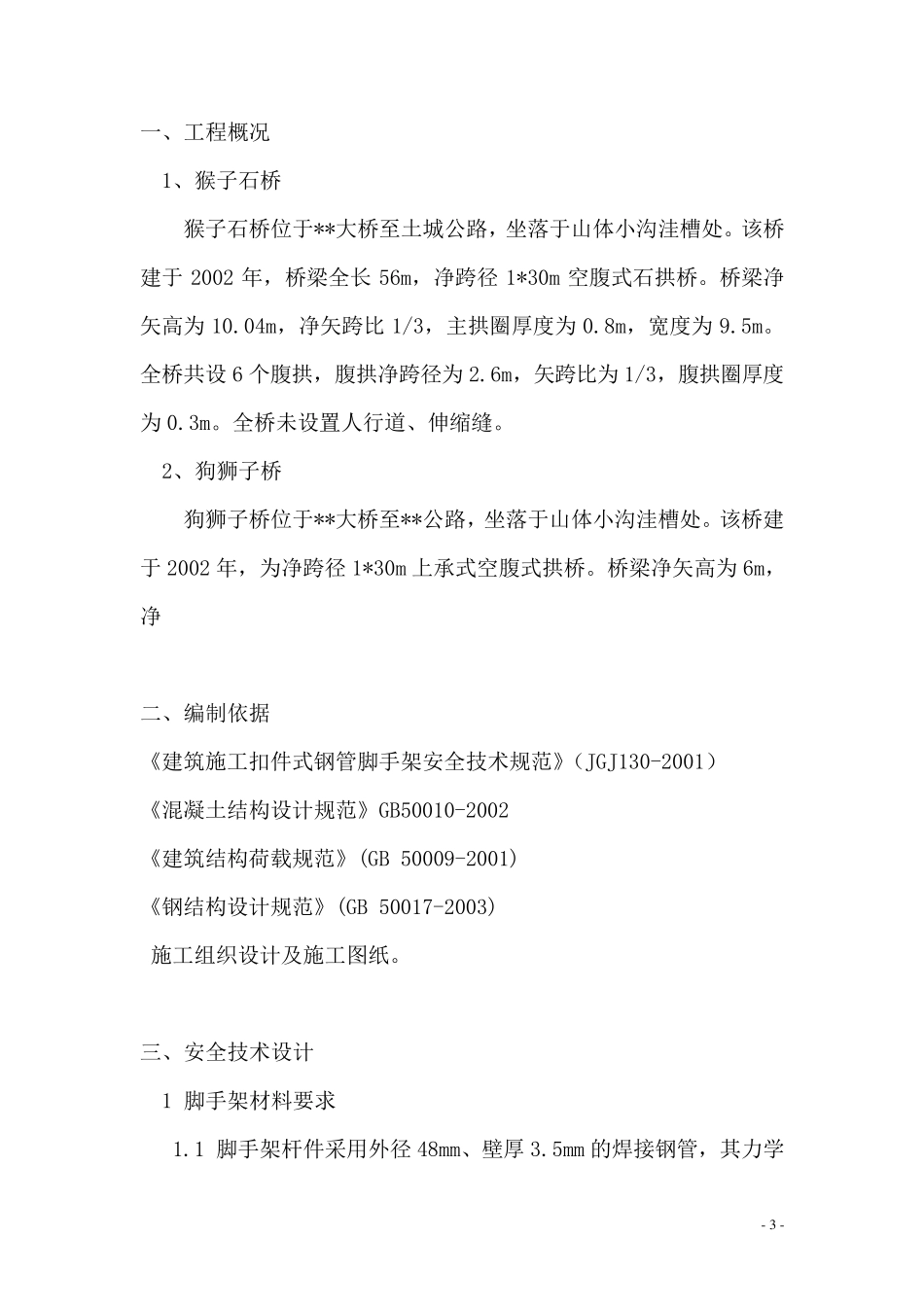 一、工程概况

1、猴子石桥

猴子石桥位于**大桥至土城公路，坐落于山体小沟洼槽处。该桥建于 2002 年，桥梁全长 56m，净跨径 1*30m 空腹式石拱桥。桥梁净矢高为 10.04m，净矢跨比 1/3，主拱圈厚度为 0.8m，宽度为 9.5m。全桥共设 6 个腹拱，腹拱净跨径为 2.6m，矢跨比为 1/3，腹拱圈厚度为 0.3m。全桥未设置人行道、伸缩缝。

2、狗狮子桥

狗狮子桥位于**大桥至**公路，坐落于山体小沟洼槽处。该桥建于 2002 年，为净跨径 1*30m 上承式空腹式拱桥。桥梁净矢高为 6m，净

二、编制依据

《建筑施工扣件式钢管脚手架安全技术规范》（JGJ130-2001）

《混凝土结构设计规范》GB50010-2002

《建筑结构荷载规范》(GB 50009-2001)

《钢结构设计规范》(GB 50017-2003)

施工组织设计及施工图纸。

三、安全技术设计

1 脚手架材料要求

1.1 脚手架杆件采用外径 48mm、壁厚 3.5mm 的焊接钢管，其力学

- 3 -